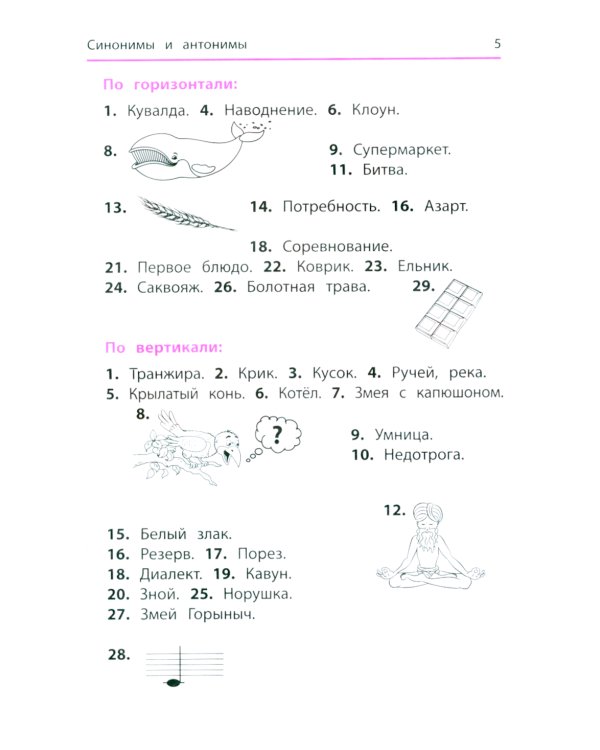 Синонимы и антонимы 5

По горизонтали:

1. Кувалда. 4. Наводнение. 6. Клоун.

8.

9. Супермаркет.
11. Битва.

13.

14. Потребность. 16. Азарт.

18. Соревнование.
21. Первое блюдо. 22. Коврик. 23. Ельник.
24. Саквояж. 26. Болотная трава.

29.

По вертикали:

1. Транжира. 2. Крик. 3. Кусок. 4. Ручей, река.
5. Крылатый конь. 6. Котёл. 7. Змея с капюшоном.

8.

?

9. Умница.
10. Недотрога.

12.

15. Белый злак.
16. Резерв. 17. Порез.
18. Диалект. 19. Кавун.
20. Зной. 25. Норушка.
27. Змей Горыныч.

28.